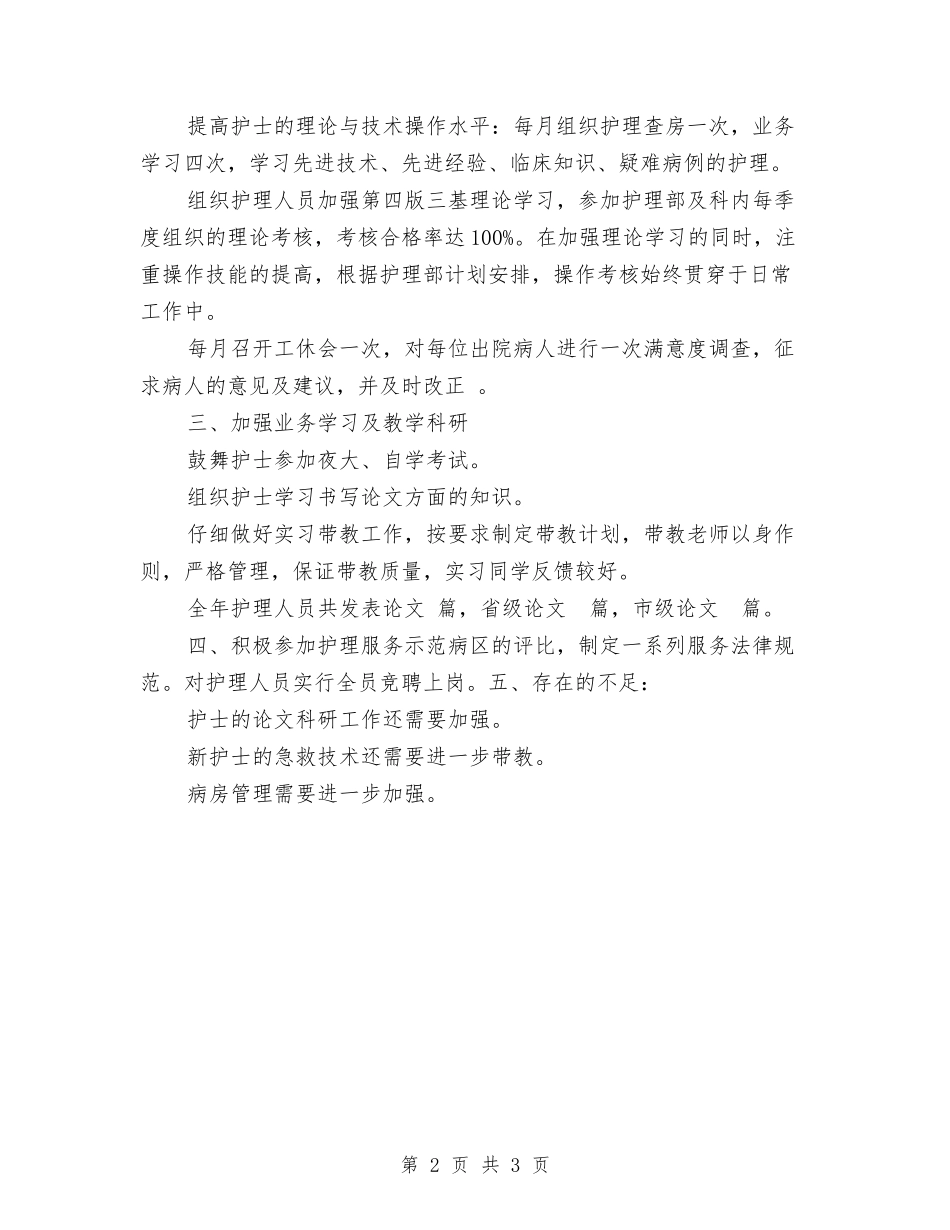 提高护士的理论与技术操作水平：每月组织护理查房一次，业务学习四次，学习先进技术、先进经验、临床知识、疑难病例的护理。

组织护理人员加强第四版三基理论学习，参加护理部及科内每季度组织的理论考核，考核合格率达100%。在加强理论学习的同时，注重操作技能的提高，根据护理部计划安排，操作考核始终贯穿于日常工作中。

每月召开工休会一次，对每位出院病人进行一次满意度调查，征求病人的意见及建议，并及时改正 。

三、加强业务学习及教学科研

鼓舞护士参加夜大、自学考试。

组织护士学习书写论文方面的知识。

仔细做好实习带教工作，按要求制定带教计划，带教老师以身作则，严格管理，保证带教质量，实习同学反馈较好。

全年护理人员共发表论文 篇，省级论文 篇，市级论文 篇。

四、积极参加护理服务示范病区的评比，制定一系列服务法律规范。对护理人员实行全员竞聘上岗。五、存在的不足：

护士的论文科研工作还需要加强。

新护士的急救技术还需要进一步带教。

病房管理需要进一步加强。

第 2 页 共 3 页